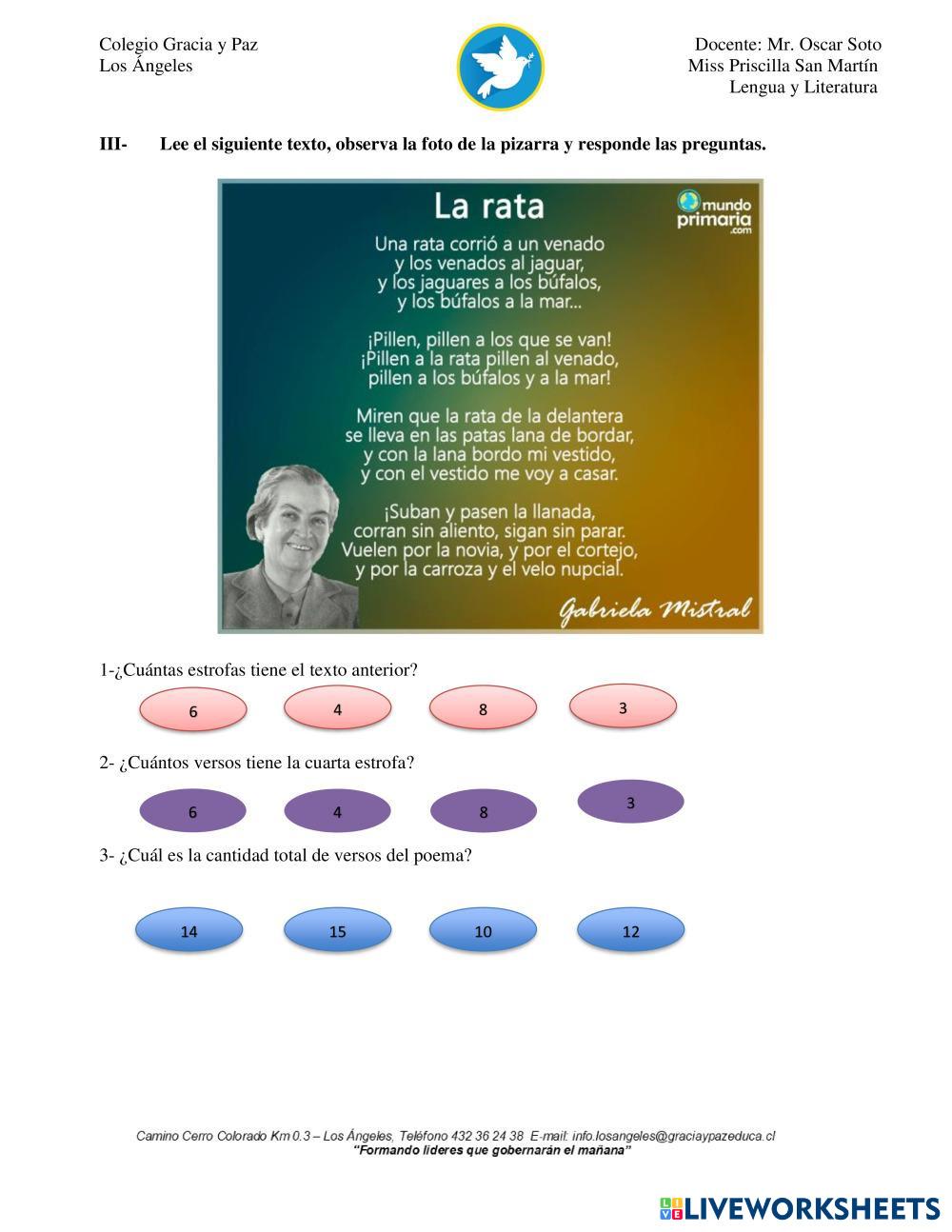 Colegio Gracia y Paz
Los Ángeles

Docente: Mr. Oscar Soto
Miss Priscilla San Martín
Lengua y Literatura

III- Lee el siguiente texto, observa la foto de la pizarra y responde las preguntas.

La rata

mundo primaria .com

Una rata corrió a un venado
y los venados al jaguar,
y los jaguares a los búfalos,
y los búfalos a la mar...

¡Pillen, pillen a los que se van!
¡Pillen a la rata pillen al venado,
pillen a los búfalos y a la mar!

Miren que la rata de la delantera
se lleva en las patas lana de bordar,
y con la lana bordo mi vestido,
y con el vestido me voy a casar.

¡Suban y pasen la llanada,
corran sin aliento, sigan sin parar.
Vuelen por la novia, y por el cortejo,
y por la carroza y el velo nupcial.

Gabriela Mistral

1-¿Cuántas estrofas tiene el texto anterior?

6 4 8 3

2- ¿Cuántos versos tiene la cuarta estrofa?

6 4 8 3

3- ¿Cuál es la cantidad total de versos del poema?

14 15 10 12

Camino Cerro Colorado Km 0.3 – Los Ángeles, Teléfono 432 36 24 38 E-mail: info.losangeles@graciaypazeduca.cl
"Formando líderes que gobernarán el mañana"

LIVEWORKSHEETS